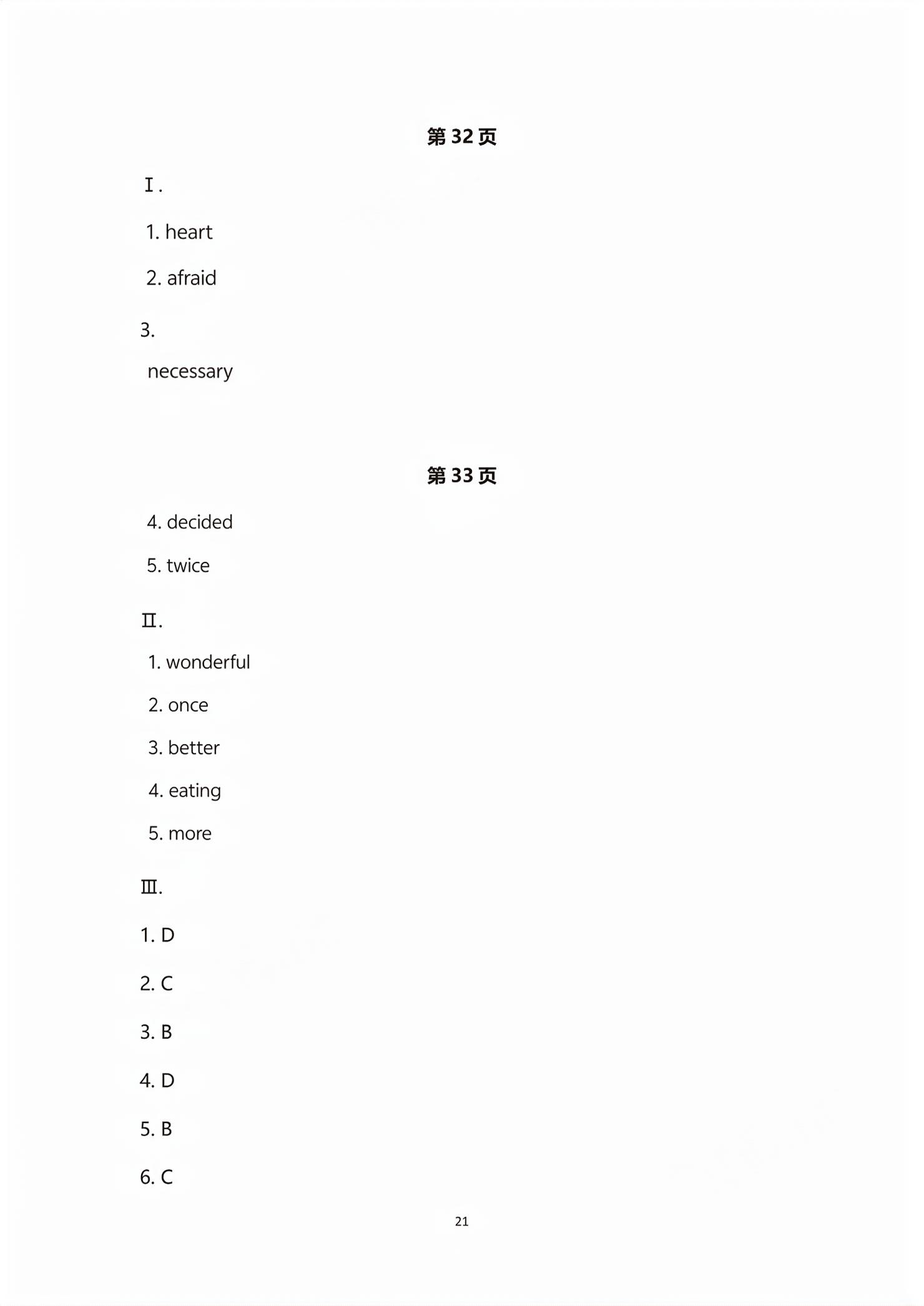 第32页

Ⅰ.

1. heart

2. afraid

3.

necessary

第33页

4. decided

5. twice

Ⅱ.

1. wonderful

2. once

3. better

4. eating

5. more

Ⅲ.

1. D

2. C

3. B

4. D

5. B

6. C

21